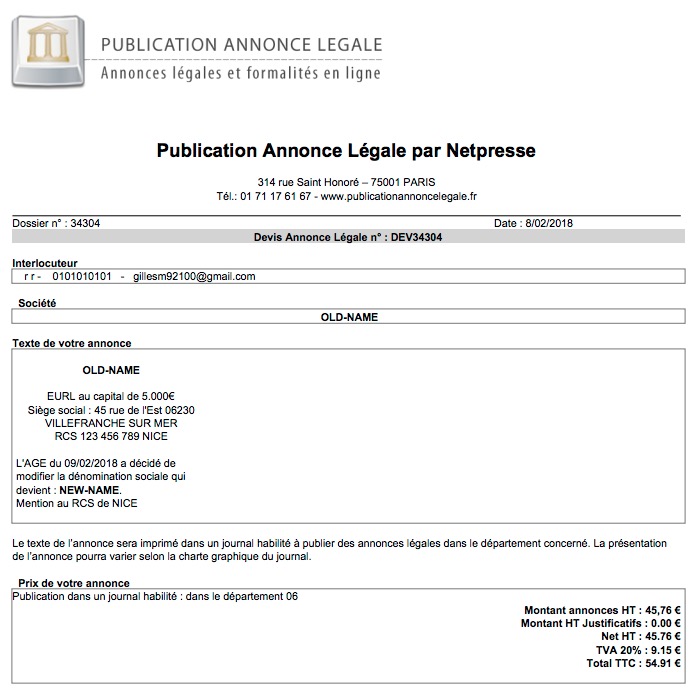 PUBLICATION ANNONCE LEGALE
Annonces légales et formalités en ligne

Publication Annonce Légale par Netpresse

314 rue Saint Honoré – 75001 PARIS
Tél.: 01 71 17 61 67 - www.publicationannoncelegale.fr

Dossier n° : 34304

Date : 8/02/2018

Devis Annonce Légale n° : DEV34304

Interlocuteur
r r - 0101010101 - gillesm92100@gmail.com

Société
OLD-NAME

Texte de votre annonce

OLD-NAME

EURL au capital de 5.000€
Siège social : 45 rue de l'Est 06230
VILLEFRANCHE SUR MER
RCS 123 456 789 NICE

L'AGE du 09/02/2018 a décidé de modifier la dénomination sociale qui devient : NEW-NAME.
Mention au RCS de NICE

Le texte de l'annonce sera imprimé dans un journal habilité à publier des annonces légales dans le département concerné. La présentation de l'annonce pourra varier selon la charte graphique du journal.

Prix de votre annonce
Publication dans un journal habilité : dans le département 06

Montant annonces HT : 45,76 €
Montant HT Justificatifs : 0.00 €
Net HT : 45.76 €
TVA 20% : 9.15 €
Total TTC : 54.91 €